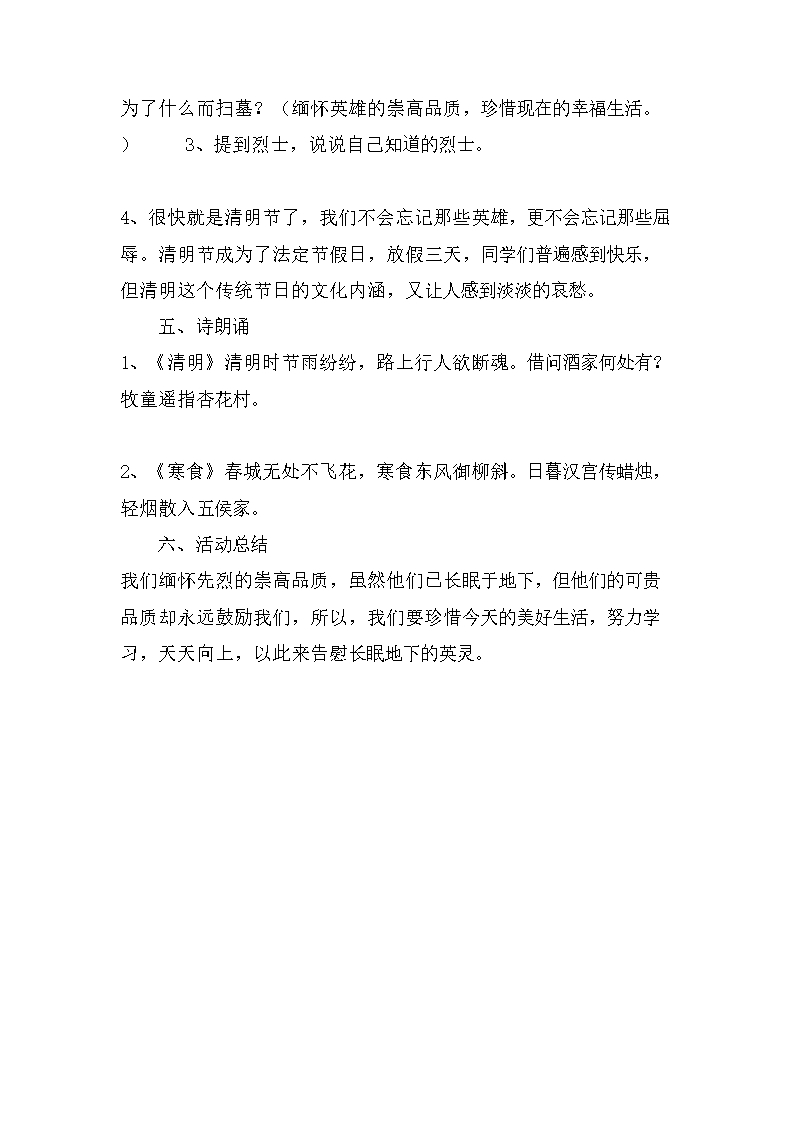 为了什么而扫墓？（缅怀英雄的崇高品质，珍惜现在的幸福生活。）　　3、提到烈士，说说自己知道的烈士。

4、很快就是清明节了，我们不会忘记那些英雄，更不会忘记那些屈辱。清明节成为了法定节假日，放假三天，同学们普遍感到快乐，但清明这个传统节日的文化内涵，又让人感到淡淡的哀愁。

五、诗朗诵

1、《清明》清明时节雨纷纷，路上行人欲断魂。借问酒家何处有？牧童遥指杏花村。

2、《寒食》春城无处不飞花，寒食东风御柳斜。日暮汉宫传蜡烛，轻烟散入五侯家。

六、活动总结

我们缅怀先烈的崇高品质，虽然他们已长眠于地下，但他们的可贵品质却永远鼓励我们，所以，我们要珍惜今天的美好生活，努力学习，天天向上，以此来告慰长眠地下的英灵。